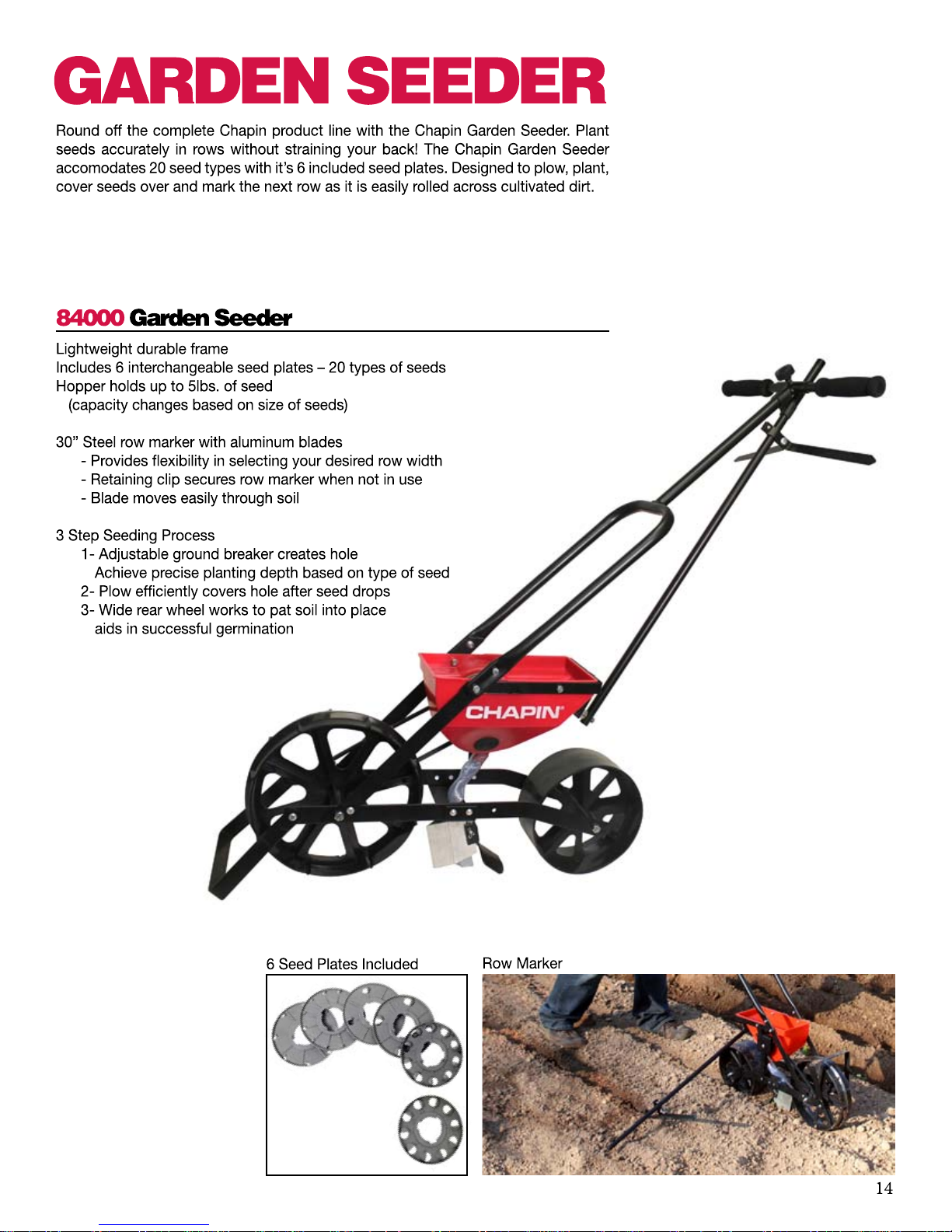 GARDEN SEEDER

Round off the complete Chapin product line with the Chapin Garden Seeder. Plant seeds accurately in rows without straining your back! The Chapin Garden Seeder accomodates 20 seed types with it's 6 included seed plates. Designed to plow, plant, cover seeds over and mark the next row as it is easily rolled across cultivated dirt.

84000 Garden Seeder

Lightweight durable frame
Includes 6 interchangeable seed plates – 20 types of seeds
Hopper holds up to 5lbs. of seed
(capacity changes based on size of seeds)

30" Steel row marker with aluminum blades
- Provides flexibility in selecting your desired row width
- Retaining clip secures row marker when not in use
- Blade moves easily through soil

3 Step Seeding Process
1- Adjustable ground breaker creates hole
Achieve precise planting depth based on type of seed
2- Plow efficiently covers hole after seed drops
3- Wide rear wheel works to pat soil into place
aids in successful germination

CHAPIN

6 Seed Plates Included

Row Marker

14